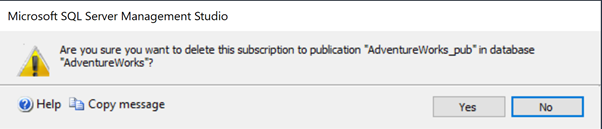 Microsoft SQL Server Management Studio

Are you sure you want to delete this subscription to publication "AdventureWorks_pub" in database "AdventureWorks"?

Help Copy message

Yes No